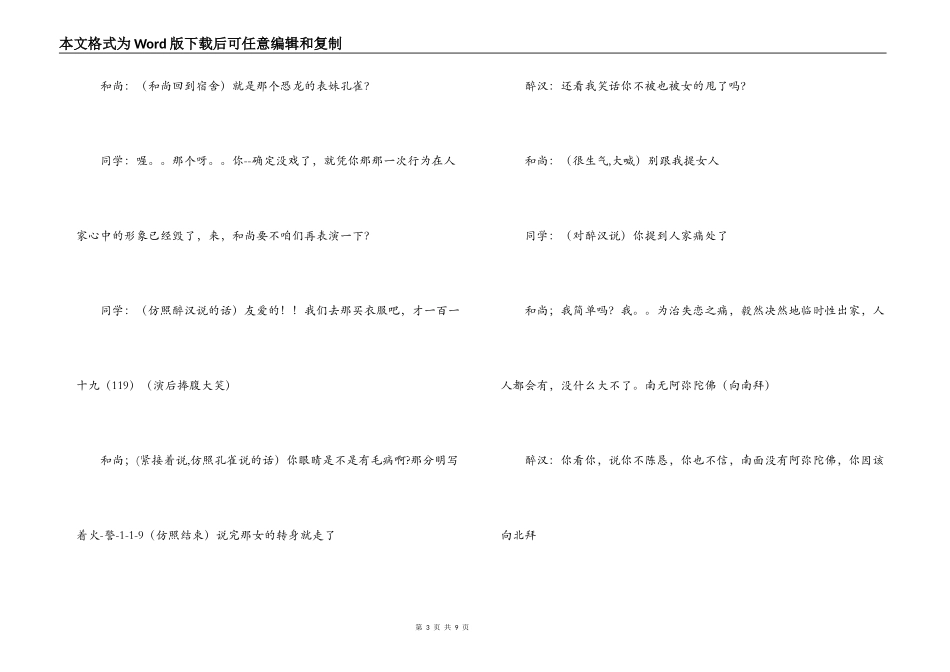 本文格式为Word版下载后可任意编辑和复制

和尚：（和尚回到宿舍）就是那个恐龙的表妹孔雀？

同学：喔。。那个呀。。你--确定没戏了，就凭你那那一次行为在人家心中的形象已经毁了，来，和尚要不咱们再表演一下？

同学：（仿照醉汉说的话）友爱的！！我们去那买衣服吧，才一百一十九（119）（演后捧腹大笑）

和尚；(紧接着说,仿照孔雀说的话）你眼睛是不是有毛病啊?那分明写着火-警-1-1-9（仿照结束）说完那女的转身就走了

醉汉：还看我笑话你不被也被女的甩了吗？

和尚：（很生气,大喊）别跟我提女人

同学：（对醉汉说）你提到人家痛处了

和尚；我简单吗？我。。为治失恋之痛，毅然决然地临时性出家，人人都会有，没什么大不了。南无阿弥陀佛（向南拜）

醉汉：你看你，说你不陈恳，你也不信，南面没有阿弥陀佛，你因该向北拜

第 3 页 共 9 页